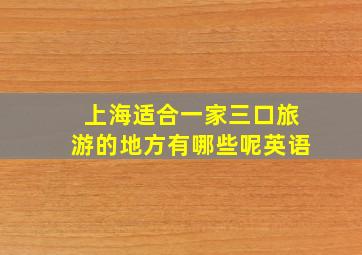 上海适合一家三口旅游的地方有哪些呢英语